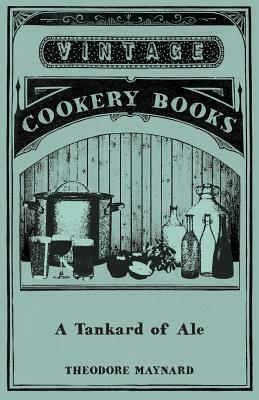 VINTAGE

COOKERY BOOKS

A Tankard of Ale

THEODORE MAYNARD